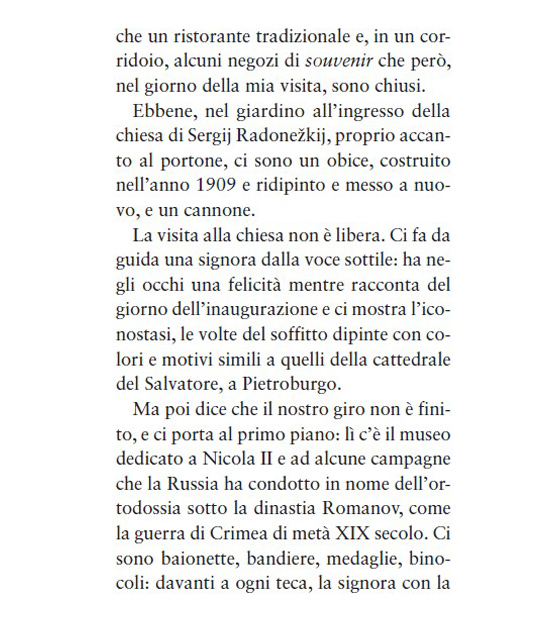 che un ristorante tradizionale e, in un corridoio, alcuni negozi di souvenir che però, nel giorno della mia visita, sono chiusi.

Ebbene, nel giardino all'ingresso della chiesa di Sergij Radonežkij, proprio accanto al portone, ci sono un obice, costruito nell'anno 1909 e ridipinto e messo a nuovo, e un cannone.

La visita alla chiesa non è libera. Ci fa da guida una signora dalla voce sottile: ha negli occhi una felicità mentre racconta del giorno dell'inaugurazione e ci mostra l'iconostasi, le volte del soffitto dipinte con colori e motivi simili a quelli della cattedrale del Salvatore, a Pietroburgo.

Ma poi dice che il nostro giro non è finito, e ci porta al primo piano: lì c'è il museo dedicato a Nicola II e ad alcune campagne che la Russia ha condotto in nome dell'ortodossia sotto la dinastia Romanov, come la guerra di Crimea di metà XIX secolo. Ci sono baionette, bandiere, medaglie, binocoli: davanti a ogni teca, la signora con la